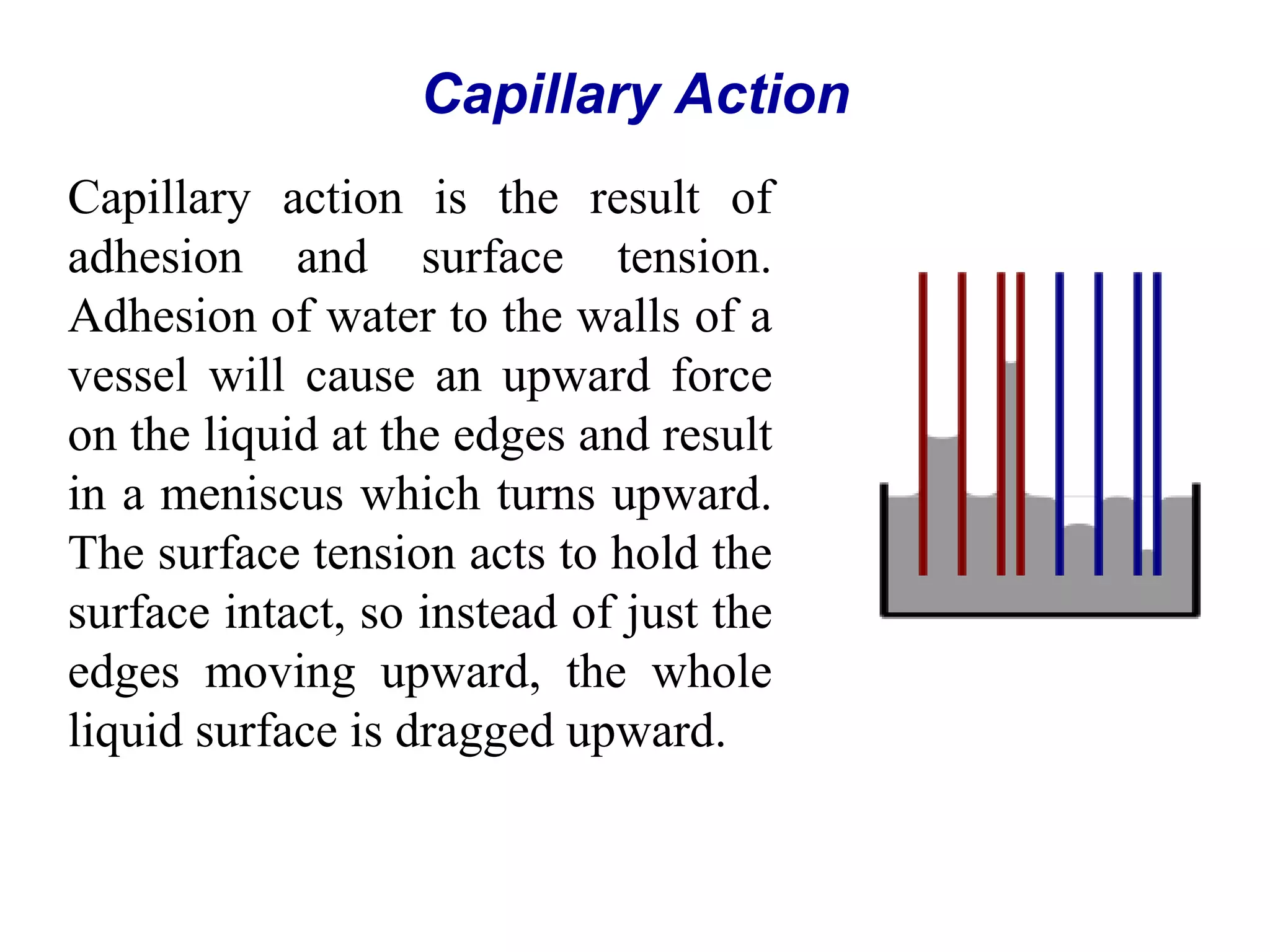 Capillary Action

Capillary action is the result of adhesion and surface tension. Adhesion of water to the walls of a vessel will cause an upward force on the liquid at the edges and result in a meniscus which turns upward. The surface tension acts to hold the surface intact, so instead of just the edges moving upward, the whole liquid surface is dragged upward.